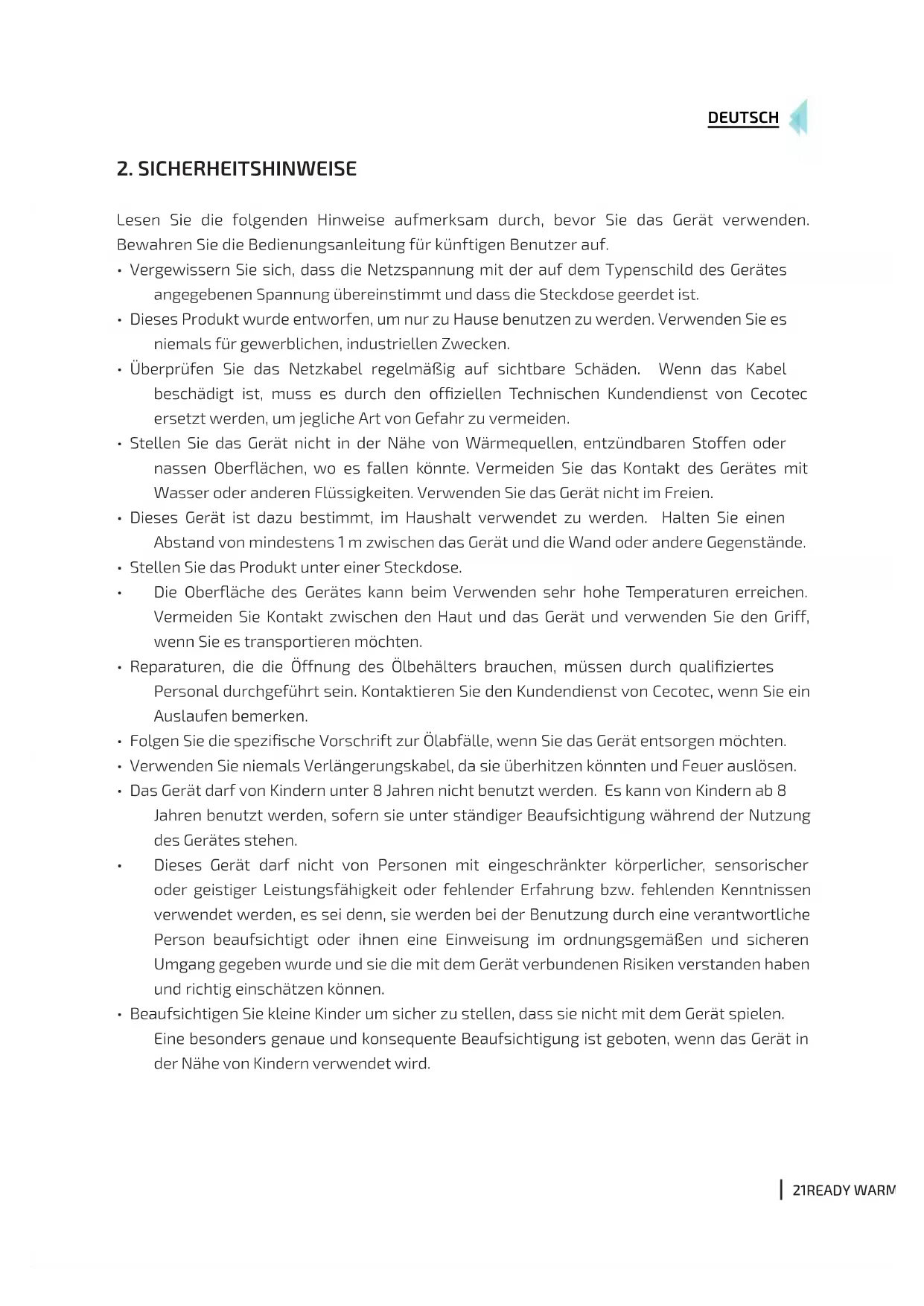 DEUTSCH

2. SICHERHEITSHINWEISE

Lesen Sie die folgenden Hinweise aufmerksam durch, bevor Sie das Gerät verwenden. Bewahren Sie die Bedienungsanleitung für künftigen Benutzer auf.

• Vergewissern Sie sich, dass die Netzspannung mit der auf dem Typenschild des Gerätes angegebenen Spannung übereinstimmt und dass die Steckdose geerdet ist.
• Dieses Produkt wurde entworfen, um nur zu Hause benutzen zu werden. Verwenden Sie es niemals für gewerblichen, industriellen Zwecken.
• Überprüfen Sie das Netzkabel regelmäßig auf sichtbare Schäden. Wenn das Kabel beschädigt ist, muss es durch den offiziellen Technischen Kundendienst von Cecotec ersetzt werden, um jegliche Art von Gefahr zu vermeiden.
• Stellen Sie das Gerät nicht in der Nähe von Wärmequellen, entzündbaren Stoffen oder nassen Oberflächen, wo es fallen könnte. Vermeiden Sie das Kontakt des Gerätes mit Wasser oder anderen Flüssigkeiten. Verwenden Sie das Gerät nicht im Freien.
• Dieses Gerät ist dazu bestimmt, im Haushalt verwendet zu werden. Halten Sie einen Abstand von mindestens 1 m zwischen das Gerät und die Wand oder andere Gegenstände.
• Stellen Sie das Produkt unter einer Steckdose.
• Die Oberfläche des Gerätes kann beim Verwenden sehr hohe Temperaturen erreichen. Vermeiden Sie Kontakt zwischen den Haut und das Gerät und verwenden Sie den Griff, wenn Sie es transportieren möchten.
• Reparaturen, die die Öffnung des Ölbehälters brauchen, müssen durch qualifiziertes Personal durchgeführt sein. Kontaktieren Sie den Kundendienst von Cecotec, wenn Sie ein Auslaufen bemerken.
• Folgen Sie die spezifische Vorschrift zur Ölabfälle, wenn Sie das Gerät entsorgen möchten.
• Verwenden Sie niemals Verlängerungskabel, da sie überhitzen könnten und Feuer auslösen.
• Das Gerät darf von Kindern unter 8 Jahren nicht benutzt werden. Es kann von Kindern ab 8 Jahren benutzt werden, sofern sie unter ständiger Beaufsichtigung während der Nutzung des Gerätes stehen.
• Dieses Gerät darf nicht von Personen mit eingeschränkter körperlicher, sensorischer oder geistiger Leistungsfähigkeit oder fehlender Erfahrung bzw. fehlenden Kenntnissen verwendet werden, es sei denn, sie werden bei der Benutzung durch eine verantwortliche Person beaufsichtigt oder ihnen eine Einweisung im ordnungsgemäßen und sicheren Umgang gegeben wurde und sie die mit dem Gerät verbundenen Risiken verstanden haben und richtig einschätzen können.
• Beaufsichtigen Sie kleine Kinder um sicher zu stellen, dass sie nicht mit dem Gerät spielen. Eine besonders genaue und konsequente Beaufsichtigung ist geboten, wenn das Gerät in der Nähe von Kindern verwendet wird.

21READY WARM